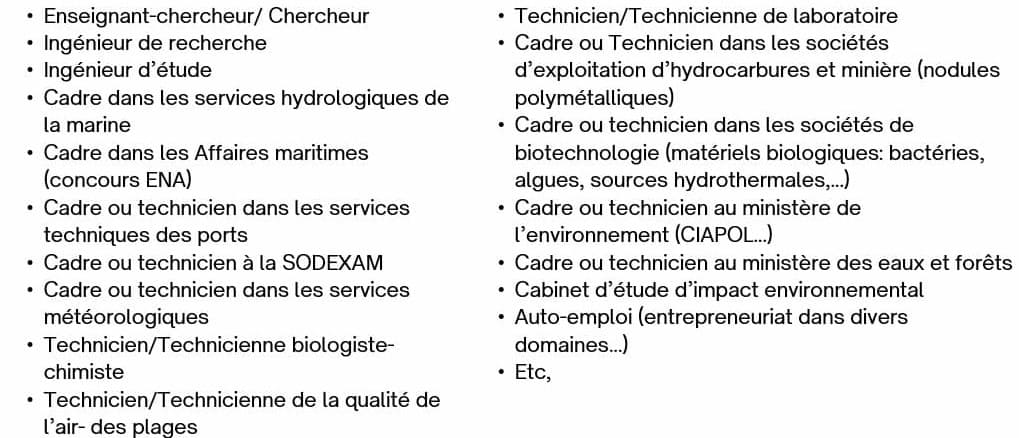 • Enseignant-chercheur/ Chercheur
• Ingénieur de recherche
• Ingénieur d'étude
• Cadre dans les services hydrologiques de la marine
• Cadre dans les Affaires maritimes (concours ENA)
• Cadre ou technicien dans les services techniques des ports
• Cadre ou technicien à la SODEXAM
• Cadre ou technicien dans les services météorologiques
• Technicien/Technicienne biologiste-chimiste
• Technicien/Technicienne de la qualité de l'air- des plages

• Technicien/Technicienne de laboratoire
• Cadre ou Technicien dans les sociétés d'exploitation d'hydrocarbures et minière (nodules polymétalliques)
• Cadre ou technicien dans les sociétés de biotechnologie (matériels biologiques: bactéries, algues, sources hydrothermales,...)
• Cadre ou technicien au ministère de l'environnement (CIAPOL...)
• Cadre ou technicien au ministère des eaux et forêts
• Cabinet d'étude d'impact environnemental
• Auto-emploi (entrepreneuriat dans divers domaines...)
• Etc,